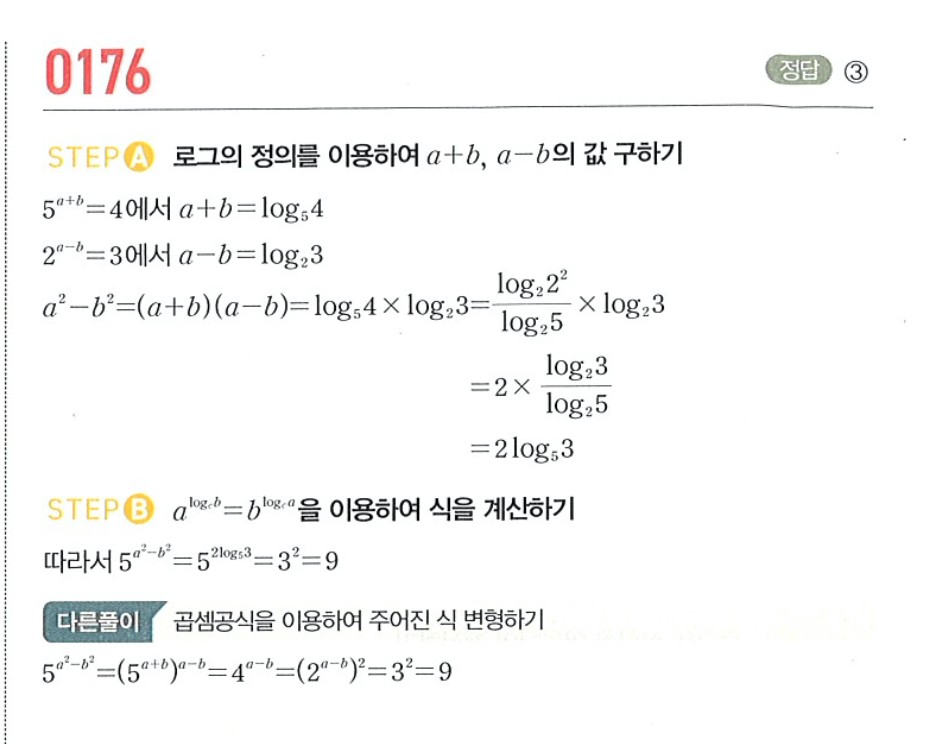 0176

정답 ③

STEP A 로그의 정의를 이용하여 $a+b$, $a-b$의 값 구하기

$5^{a+b}=4$에서 $a+b=\log_5 4$

$2^{a-b}=3$에서 $a-b=\log_2 3$

$a^2-b^2=(a+b)(a-b)=\log_5 4\times\log_2 3=\frac{\log_2 2^2}{\log_2 5}\times\log_2 3$

$=2\times\frac{\log_2 3}{\log_2 5}$

$=2\log_5 3$

STEP B $a^{\log_c b}=b^{\log_c a}$을 이용하여 식을 계산하기

따라서 $5^{a^2-b^2}=5^{2\log_5 3}=3^2=9$

다른풀이 곱셈공식을 이용하여 주어진 식 변형하기

$5^{a^2-b^2}=(5^{a+b})^{a-b}=4^{a-b}=(2^{a-b})^2=3^2=9$